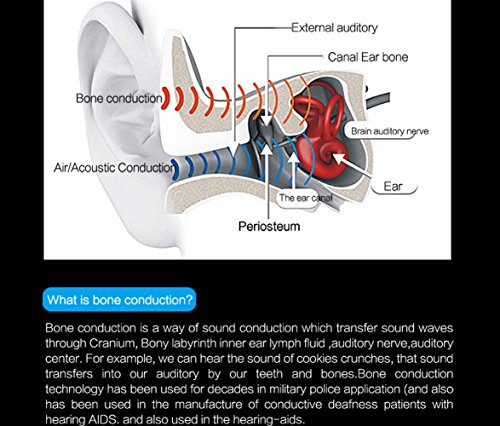 External auditory

Canal Ear bone

Bone conduction

Brain auditory nerve

Air/Acoustic Conduction

Ear

The ear canal

Periosteum

What is bone conduction?

Bone conduction is a way of sound conduction which transfer sound waves through Cranium, Bony labyrinth inner ear lymph fluid ,auditory nerve,auditory center. For example, we can hear the sound of cookies crunches, that sound transfers into our auditory by our teeth and bones.Bone conduction technology has been used for decades in military police application (and also has been used in the manufacture of conductive deafness patients with hearing AIDS. and also used in the hearing-aids.